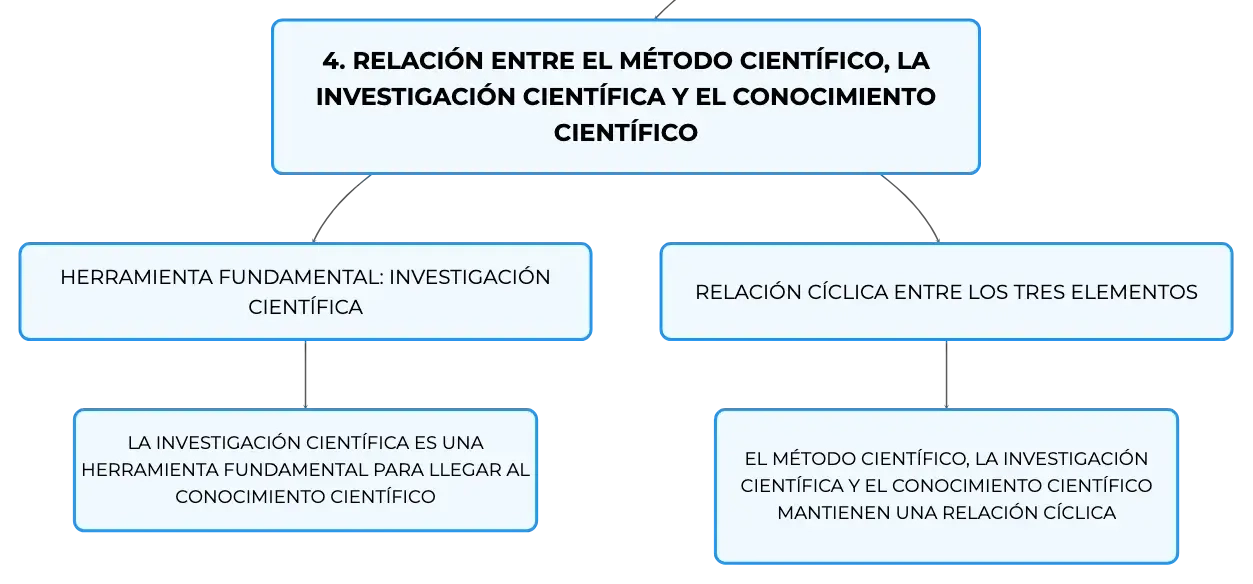 4. RELACIÓN ENTRE EL MÉTODO CIENTÍFICO, LA INVESTIGACIÓN CIENTÍFICA Y EL CONOCIMIENTO CIENTÍFICO

HERRAMIENTA FUNDAMENTAL: INVESTIGACIÓN CIENTÍFICA

LA INVESTIGACIÓN CIENTÍFICA ES UNA HERRAMIENTA FUNDAMENTAL PARA LLEGAR AL CONOCIMIENTO CIENTÍFICO

RELACIÓN CÍCLICA ENTRE LOS TRES ELEMENTOS

EL MÉTODO CIENTÍFICO, LA INVESTIGACIÓN CIENTÍFICA Y EL CONOCIMIENTO CIENTÍFICO MANTIENEN UNA RELACIÓN CÍCLICA